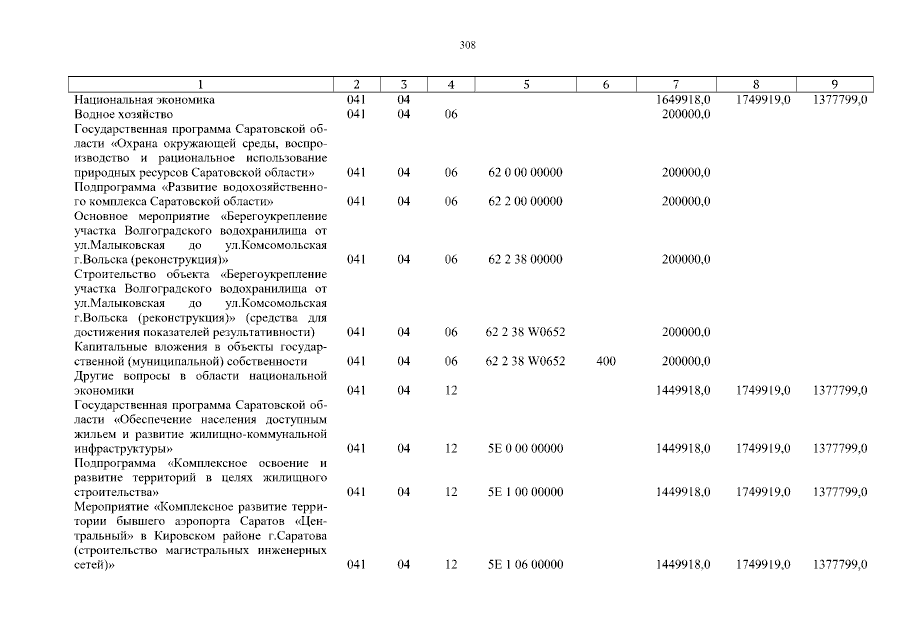 308

| 1 | 2 | 3 | 4 | 5 | 6 | 7 | 8 | 9 |
|---|---|---|---|---|---|---|---|---|
| Национальная экономика | 041 | 04 | | | | 1649918,0 | 1749919,0 | 1377799,0 |
| Водное хозяйство | 041 | 04 | 06 | | | 200000,0 | | |
| Государственная программа Саратовской области «Охрана окружающей среды, воспроизводство и рациональное использование природных ресурсов Саратовской области» | 041 | 04 | 06 | 62 0 00 00000 | | 200000,0 | | |
| Подпрограмма «Развитие водохозяйственного комплекса Саратовской области» | 041 | 04 | 06 | 62 2 00 00000 | | 200000,0 | | |
| Основное мероприятие «Берегоукрепление участка Волгоградского водохранилища от ул.Малыковская до ул.Комсомольская г.Вольска (реконструкция)» | 041 | 04 | 06 | 62 2 38 00000 | | 200000,0 | | |
| Строительство объекта «Берегоукрепление участка Волгоградского водохранилища от ул.Малыковская до ул.Комсомольская г.Вольска (реконструкция)» (средства для достижения показателей результативности) | 041 | 04 | 06 | 62 2 38 W0652 | | 200000,0 | | |
| Капитальные вложения в объекты государственной (муниципальной) собственности | 041 | 04 | 06 | 62 2 38 W0652 | 400 | 200000,0 | | |
| Другие вопросы в области национальной экономики | 041 | 04 | 12 | | | 1449918,0 | 1749919,0 | 1377799,0 |
| Государственная программа Саратовской области «Обеспечение населения доступным жильем и развитие жилищно-коммунальной инфраструктуры» | 041 | 04 | 12 | 5Е 0 00 00000 | | 1449918,0 | 1749919,0 | 1377799,0 |
| Подпрограмма «Комплексное освоение и развитие территорий в целях жилищного строительства» | 041 | 04 | 12 | 5Е 1 00 00000 | | 1449918,0 | 1749919,0 | 1377799,0 |
| Мероприятие «Комплексное развитие территории бывшего аэропорта Саратов «Центральный» в Кировском районе г.Саратова (строительство магистральных инженерных сетей)» | 041 | 04 | 12 | 5Е 1 06 00000 | | 1449918,0 | 1749919,0 | 1377799,0 |